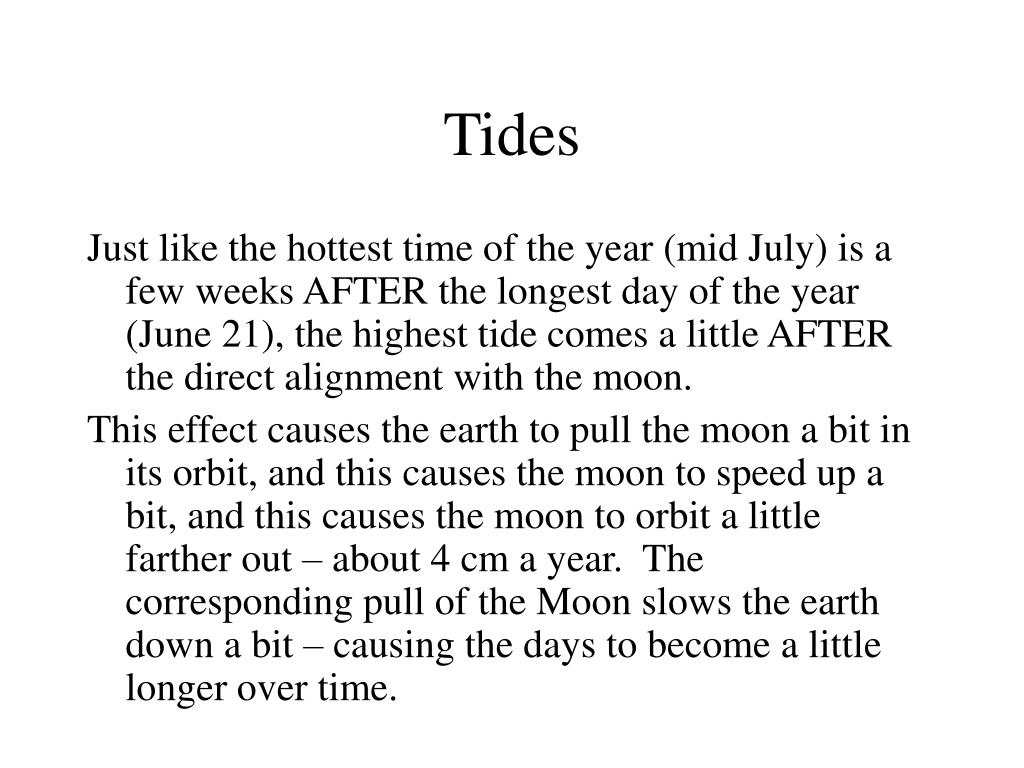 Tides

Just like the hottest time of the year (mid July) is a few weeks AFTER the longest day of the year (June 21), the highest tide comes a little AFTER the direct alignment with the moon.

This effect causes the earth to pull the moon a bit in its orbit, and this causes the moon to speed up a bit, and this causes the moon to orbit a little farther out – about 4 cm a year. The corresponding pull of the Moon slows the earth down a bit – causing the days to become a little longer over time.